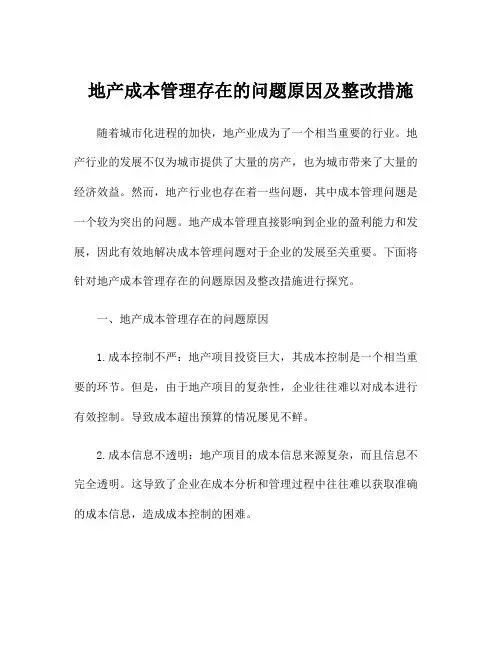 地产成本管理存在的问题原因及整改措施

随着城市化进程的加快，地产业成为了一个相当重要的行业。地产行业的发展不仅为城市提供了大量的房产，也为城市带来了大量的经济效益。然而，地产行业也存在着一些问题，其中成本管理问题是一个较为突出的问题。地产成本管理直接影响到企业的盈利能力和发展，因此有效地解决成本管理问题对于企业的发展至关重要。下面将针对地产成本管理存在的问题原因及整改措施进行探究。

一、地产成本管理存在的问题原因

1.成本控制不严：地产项目投资巨大，其成本控制是一个相当重要的环节。但是，由于地产项目的复杂性，企业往往难以对成本进行有效控制。导致成本超出预算的情况屡见不鲜。

2.成本信息不透明：地产项目的成本信息来源复杂，而且信息不完全透明。这导致了企业在成本分析和管理过程中往往难以获取准确的成本信息，造成成本控制的困难。